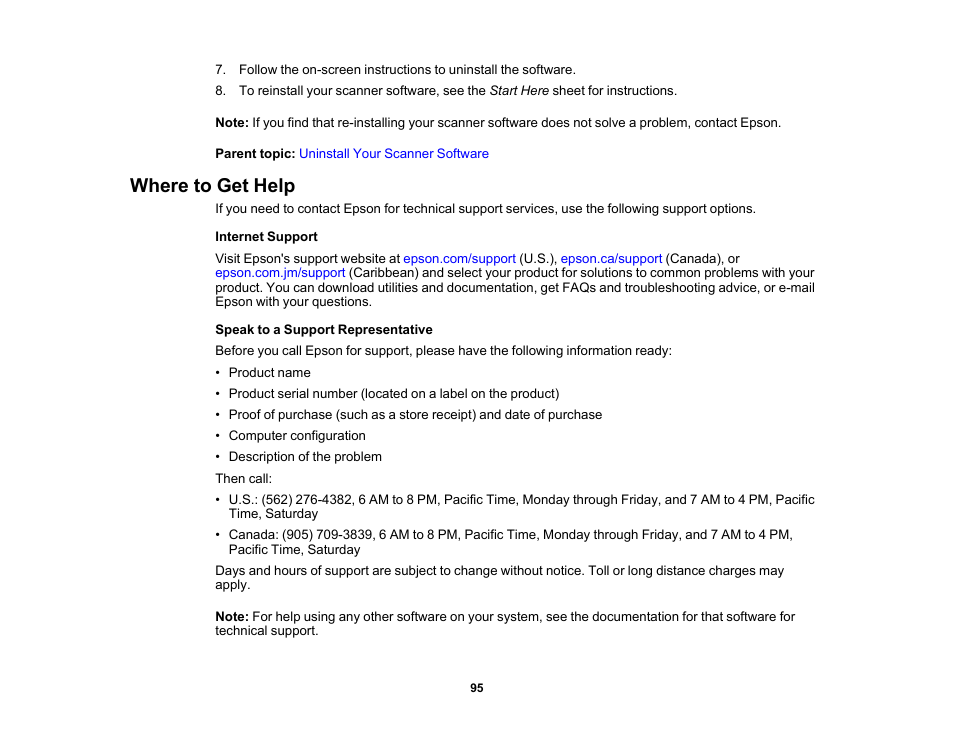 7. Follow the on-screen instructions to uninstall the software.

8. To reinstall your scanner software, see the Start Here sheet for instructions.

Note: If you find that re-installing your scanner software does not solve a problem, contact Epson.

Parent topic: Uninstall Your Scanner Software

Where to Get Help

If you need to contact Epson for technical support services, use the following support options.

Internet Support

Visit Epson's support website at epson.com/support (U.S.), epson.ca/support (Canada), or epson.com.jm/support (Caribbean) and select your product for solutions to common problems with your product. You can download utilities and documentation, get FAQs and troubleshooting advice, or e-mail Epson with your questions.

Speak to a Support Representative

Before you call Epson for support, please have the following information ready:

• Product name
• Product serial number (located on a label on the product)
• Proof of purchase (such as a store receipt) and date of purchase
• Computer configuration
• Description of the problem

Then call:

• U.S.: (562) 276-4382, 6 AM to 8 PM, Pacific Time, Monday through Friday, and 7 AM to 4 PM, Pacific Time, Saturday
• Canada: (905) 709-3839, 6 AM to 8 PM, Pacific Time, Monday through Friday, and 7 AM to 4 PM, Pacific Time, Saturday

Days and hours of support are subject to change without notice. Toll or long distance charges may apply.

Note: For help using any other software on your system, see the documentation for that software for technical support.

95